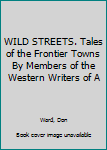 WILD STREETS. Tales of the Frontier Towns By Members of the Western Writers of A

Ward, Don

Book cover image unavailable